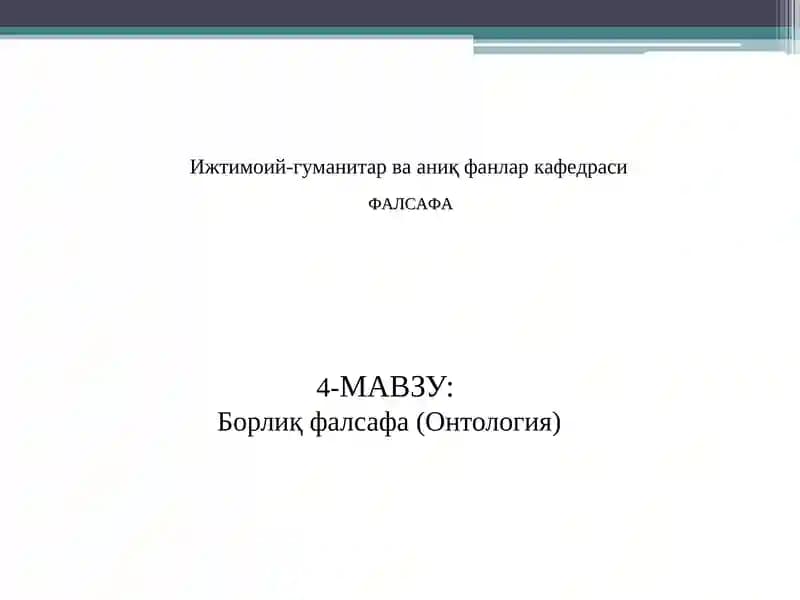 Ижтимоий-гуманитар ва аниқ фанлар кафедраси

ФАЛСАФА

4-МАВЗУ:
Борлиқ фалсафа (Онтология)